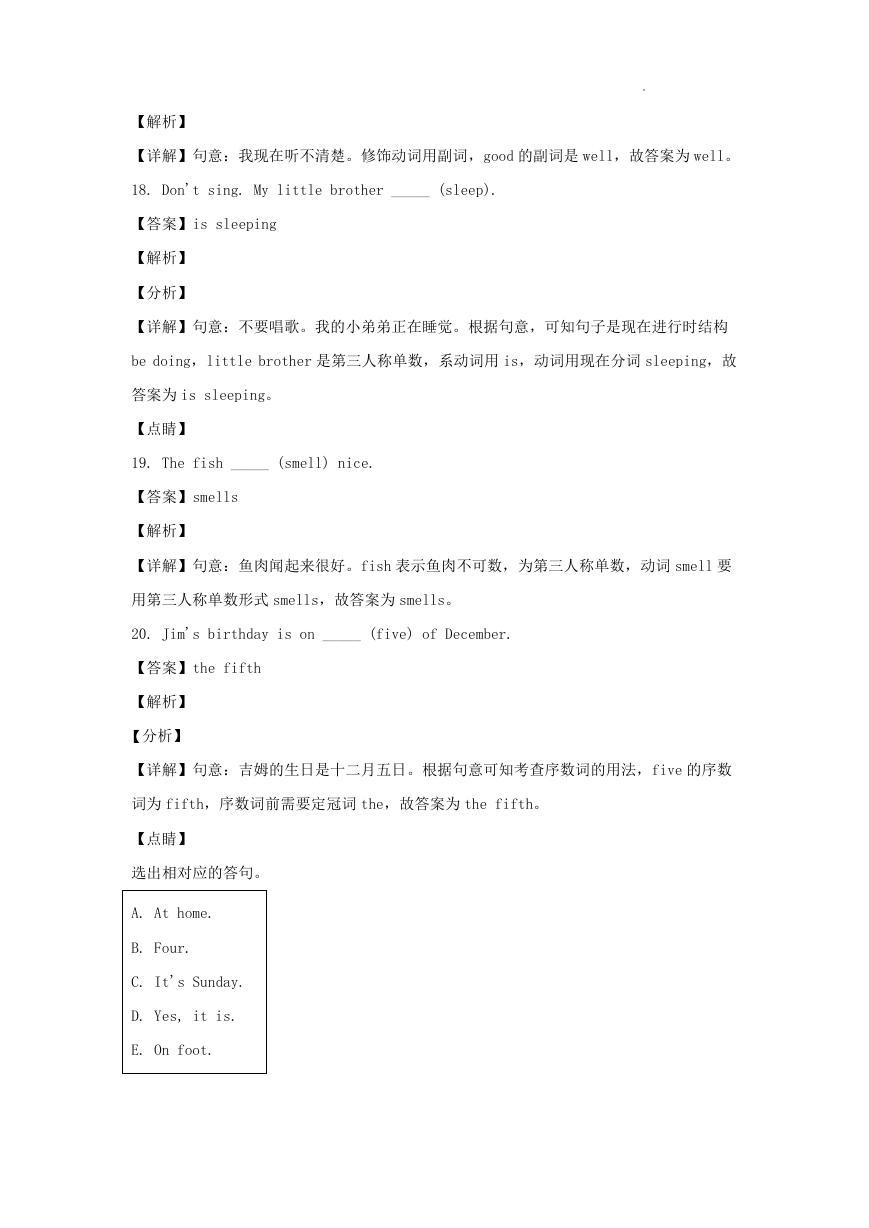 【解析】

【详解】句意：我现在听不清楚。修饰动词用副词，good 的副词是 well，故答案为 well。

18. Don't sing. My little brother _____ (sleep).

【答案】is sleeping

【解析】

【分析】

【详解】句意：不要唱歌。我的小弟弟正在睡觉。根据句意，可知句子是现在进行时结构 be doing，little brother 是第三人称单数，系动词用 is，动词用现在分词 sleeping，故答案为 is sleeping。

【点睛】

19. The fish _____ (smell) nice.

【答案】smells

【解析】

【详解】句意：鱼肉闻起来很好。fish 表示鱼肉不可数，为第三人称单数，动词 smell 要用第三人称单数形式 smells，故答案为 smells。

20. Jim's birthday is on _____ (five) of December.

【答案】the fifth

【解析】

【分析】

【详解】句意：吉姆的生日是十二月五日。根据句意可知考查序数词的用法，five 的序数词为 fifth，序数词前需要定冠词 the，故答案为 the fifth。

【点睛】

选出相对应的答句。

A. At home.

B. Four.

C. It's Sunday.

D. Yes, it is.

E. On foot.